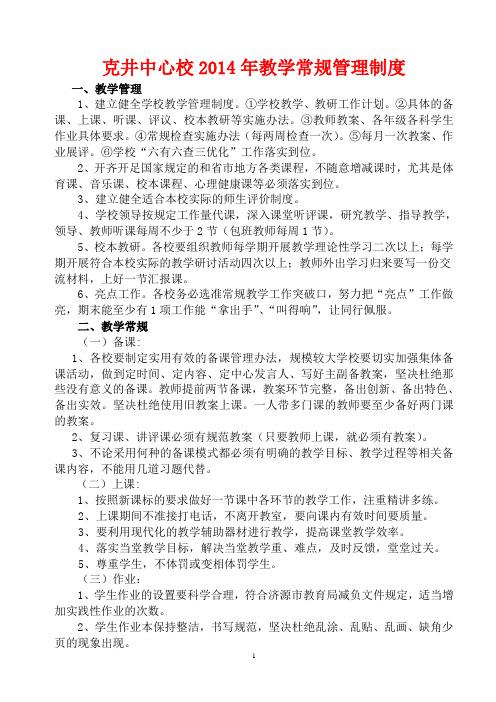 克井中心校 2014 年教学常规管理制度

一、教学管理

1、建立健全学校教学管理制度。①学校教学、教研工作计划。②具体的备课、上课、听课、评议、校本教研等实施办法。③教师教案、各年级各科学生作业具体要求。④常规检查实施办法（每两周检查一次）。⑤每月一次教案、作业展评。⑥学校“六有六查三优化”工作落实到位。

2、开齐开足国家规定的和省市地方各类课程，不随意增减课时，尤其是体育课、音乐课、校本课程、心理健康课等必须落实到位。

3、建立健全适合本校实际的师生评价制度。

4、学校领导按规定工作量代课，深入课堂听评课，研究教学、指导教学，领导、教师听课每周不少于 2 节（包班教师每周 1 节）。

5、校本教研。各校要组织教师每学期开展教学理论性学习二次以上；每学期开展符合本校实际的教学研讨活动四次以上；教师外出学习归来要写一份交流材料，上好一节汇报课。

6、亮点工作。各校务必选准常规教学工作突破口，努力把“亮点”工作做亮，期末能至少有 1 项工作能“拿出手”、“叫得响”，让同行佩服。

二、教学常规

（一）备课：

1、各校要制定实用有效的备课管理办法，规模较大学校要切实加强集体备课活动，做到定时间、定内容、定中心发言人、写好主副备教案，坚决杜绝那些没有意义的备课。教师提前两节备课，教案环节完整，备出创新、备出特色、备出实效。坚决杜绝使用旧教案上课。一人带多门课的教师要至少备好两门课的教案。

2、复习课、讲评课必须有规范教案（只要教师上课，就必须有教案）。

3、不论采用何种的备课模式都必须有明确的教学目标、教学过程等相关备课内容，不能用几道习题代替。

（二）上课：

1、按照新课标的要求做好一节课中各环节的教学工作，注重精讲多练。

2、上课期间不准接打电话，不离开教室，要向课内有效时间要质量。

3、要利用现代化的教学辅助器材进行教学，提高课堂教学效率。

4、落实当堂教学目标，解决当堂教学重、难点，及时反馈，堂堂过关。

5、尊重学生，不体罚或变相体罚学生。

（三）作业：

1、学生作业的设置要科学合理，符合济源市教育局减负文件规定，适当增加实践性作业的次数。

2、学生作业本保持整洁，书写规范，坚决杜绝乱涂、乱贴、乱画、缺角少页的现象出现。

1